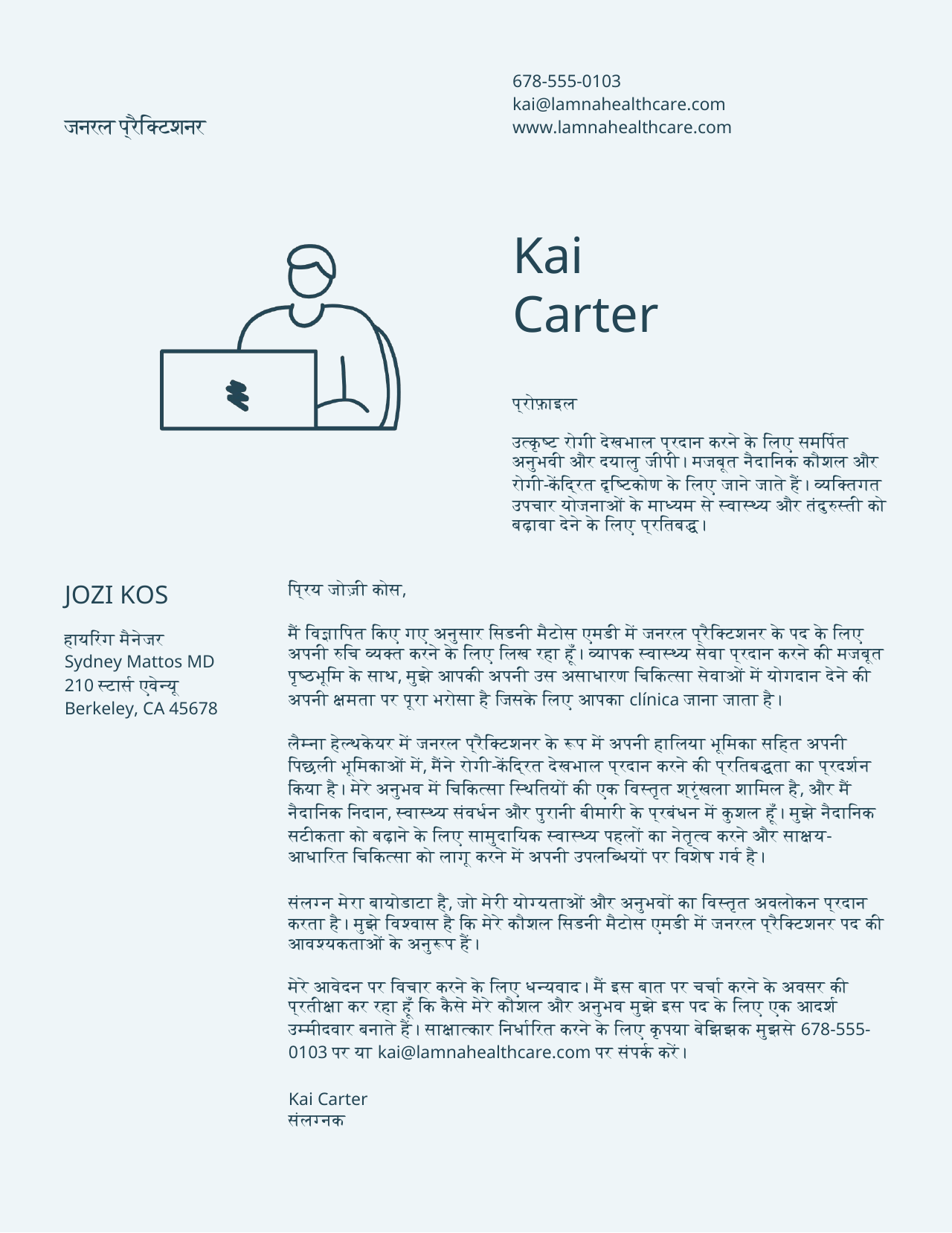 जनरल प्रैक्टिशनर

678-555-0103
kai@lamnahealthcare.com
www.lamnahealthcare.com

Kai
Carter

प्रोफ़ाइल

उत्कृष्ट रोगी देखभाल प्रदान करने के लिए समर्पित अनुभवी और दयालु जीपी। मजबूत नैदानिक कौशल और रोगी-केंद्रित दृष्टिकोण के लिए जाने जाते हैं। व्यक्तिगत उपचार योजनाओं के माध्यम से स्वास्थ्य और तंदुरुस्ती को बढ़ावा देने के लिए प्रतिबद्ध।

JOZI KOS

हायरिंग मैनेजर
Sydney Mattos MD
210 स्टार्स एवेन्यू
Berkeley, CA 45678

प्रिय जोज़ी कोस,

मैं विज्ञापित किए गए अनुसार सिडनी मैटोस एमडी में जनरल प्रैक्टिशनर के पद के लिए अपनी रुचि व्यक्त करने के लिए लिख रहा हूँ। व्यापक स्वास्थ्य सेवा प्रदान करने की मजबूत पृष्ठभूमि के साथ, मुझे आपकी अपनी उस असाधारण चिकित्सा सेवाओं में योगदान देने की अपनी क्षमता पर पूरा भरोसा है जिसके लिए आपका clínica जाना जाता है।

लैम्ना हेल्थकेयर में जनरल प्रैक्टिशनर के रूप में अपनी हालिया भूमिका सहित अपनी पिछली भूमिकाओं में, मैंने रोगी-केंद्रित देखभाल प्रदान करने की प्रतिबद्धता का प्रदर्शन किया है। मेरे अनुभव में चिकित्सा स्थितियों की एक विस्तृत श्रृंखला शामिल है, और मैं नैदानिक निदान, स्वास्थ्य संवर्धन और पुरानी बीमारी के प्रबंधन में कुशल हूँ। मुझे नैदानिक सटीकता को बढ़ाने के लिए सामुदायिक स्वास्थ्य पहलों का नेतृत्व करने और साक्ष्य-आधारित चिकित्सा को लागू करने में अपनी उपलब्धियों पर विशेष गर्व है।

संलग्न मेरा बायोडाटा है, जो मेरी योग्यताओं और अनुभवों का विस्तृत अवलोकन प्रदान करता है। मुझे विश्वास है कि मेरे कौशल सिडनी मैटोस एमडी में जनरल प्रैक्टिशनर पद की आवश्यकताओं के अनुरूप हैं।

मेरे आवेदन पर विचार करने के लिए धन्यवाद। मैं इस बात पर चर्चा करने के अवसर की प्रतीक्षा कर रहा हूँ कि कैसे मेरे कौशल और अनुभव मुझे इस पद के लिए एक आदर्श उम्मीदवार बनाते हैं। साक्षात्कार निर्धारित करने के लिए कृपया बेझिझक मुझसे 678-555-0103 पर या kai@lamnahealthcare.com पर संपर्क करें।

Kai Carter
संलग्नक